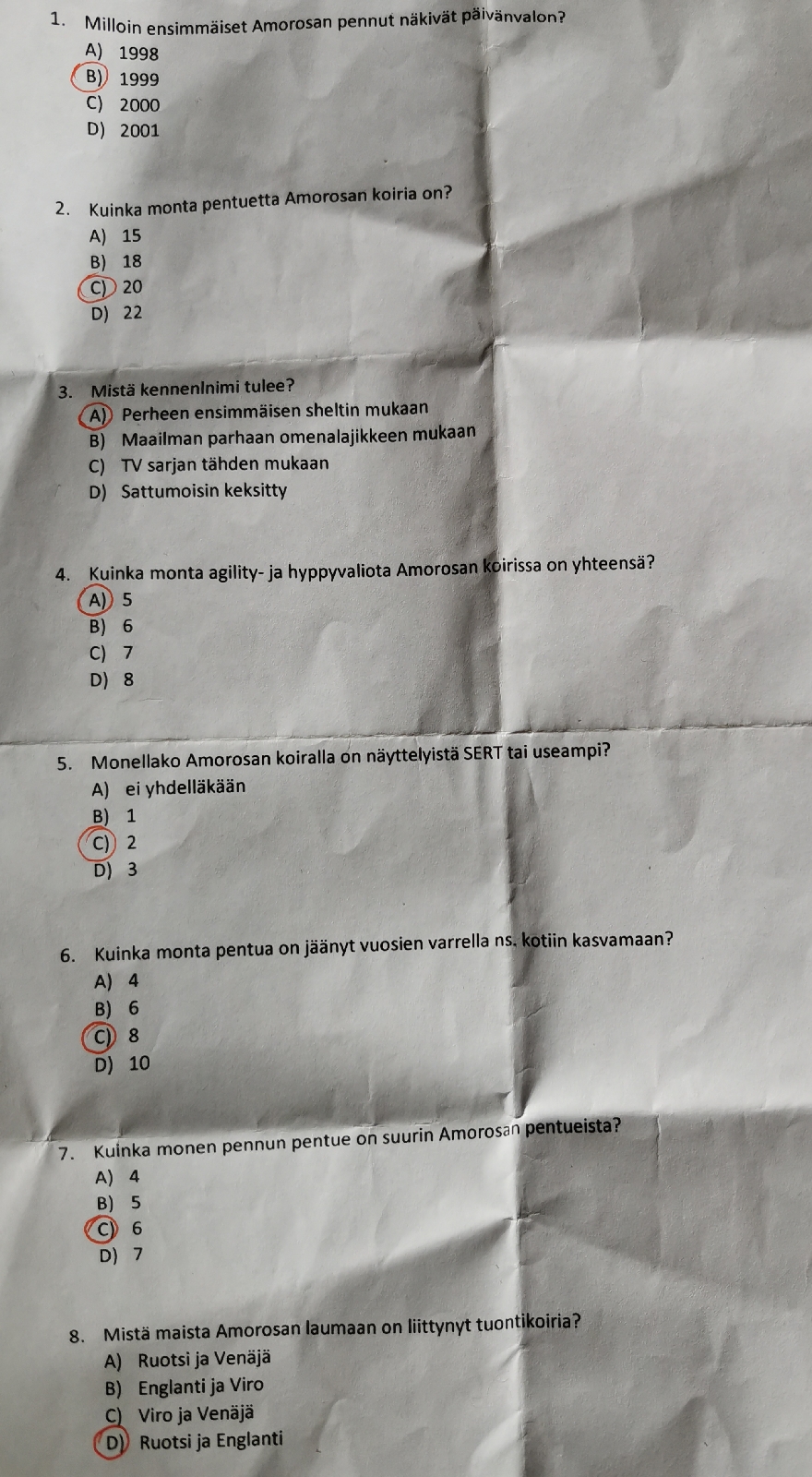 1. Milloin ensimmäiset Amorosan pennut näkivät päivänvalon?
A) 1998
B) 1999
C) 2000
D) 2001

2. Kuinka monta pentuetta Amorosan koiria on?
A) 15
B) 18
C) 20
D) 22

3. Mistä kennenlnimi tulee?
A) Perheen ensimmäisen sheltin mukaan
B) Maailman parhaan omenalajikkeen mukaan
C) TV sarjan tähden mukaan
D) Sattumoisin keksitty

4. Kuinka monta agility- ja hyppyvaliota Amorosan koirissa on yhteensä?
A) 5
B) 6
C) 7
D) 8

5. Monellako Amorosan koiralla on näyttelyistä SERT tai useampi?
A) ei yhdelläkään
B) 1
C) 2
D) 3

6. Kuinka monta pentua on jäänyt vuosien varrella ns. kotiin kasvamaan?
A) 4
B) 6
C) 8
D) 10

7. Kuinka monen pennun pentue on suurin Amorosan pentueista?
A) 4
B) 5
C) 6
D) 7

8. Mistä maista Amorosan laumaan on liittynyt tuontikoiria?
A) Ruotsi ja Venäjä
B) Englanti ja Viro
C) Viro ja Venäjä
D) Ruotsi ja Englanti